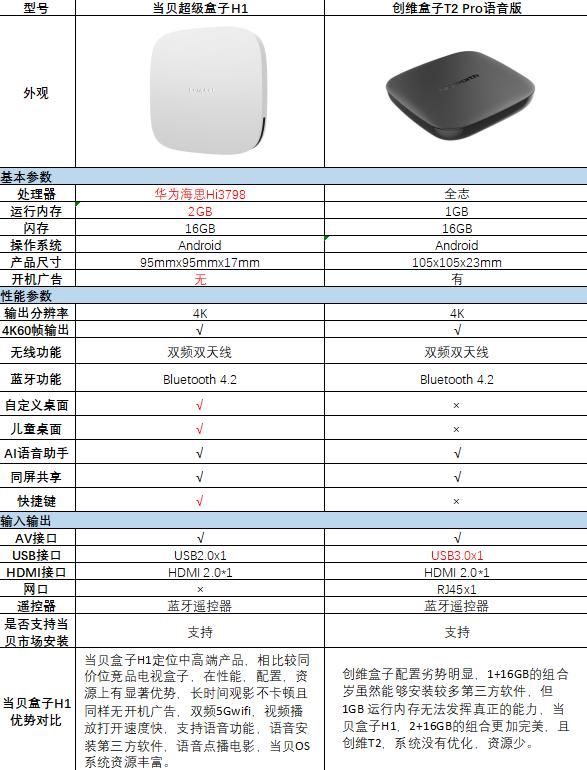 | 型号 | 当贝超级盒子H1 | 创维盒子T2 Pro语音版 |
|---|---|---|
| 外观 | | |
| 基本参数 | | |
| 处理器 | 华为海思Hi3798 | 全志 |
| 运行内存 | 2GB | 1GB |
| 闪存 | 16GB | 16GB |
| 操作系统 | Android | Android |
| 产品尺寸 | 95mmx95mmx17mm | 105x105x23mm |
| 开机广告 | 无 | 有 |
| 性能参数 | | |
| 输出分辨率 | 4K | 4K |
| 4K60帧输出 | √ | √ |
| 无线功能 | 双频双天线 | 双频双天线 |
| 蓝牙功能 | Bluetooth 4.2 | Bluetooth 4.2 |
| 自定义桌面 | √ | × |
| 儿童桌面 | √ | × |
| AI语音助手 | √ | √ |
| 同屏共享 | √ | √ |
| 快捷键 | √ | × |
| 输入输出 | | |
| AV接口 | √ | √ |
| USB接口 | USB2.0x1 | USB3.0x1 |
| HDMI接口 | HDMI 2.0*1 | HDMI 2.0*1 |
| 网口 | × | RJ45x1 |
| 遥控器 | 蓝牙遥控器 | 蓝牙遥控器 |
| 是否支持当贝市场安装 | 支持 | 支持 |
| 当贝盒子H1优势对比 | 当贝盒子H1定位中高端产品，相比较同价位竞品电视盒子，在性能，配置，资源上有显著优势，长时间观影不卡顿且同样无开机广告，双频5Gwifi，视频播放打开速度快，支持语音功能，语音安装第三方软件，语音点播电影，当贝OS系统资源丰富。 | 创维盒子配置劣势明显，1+16GB的组合岁虽然能够安装较多第三方软件，但1GB 运行内存无法发挥真正的能力，当贝盒子H1，2+16GB的组合更加完美，且创维T2，系统没有优化，资源少。 |